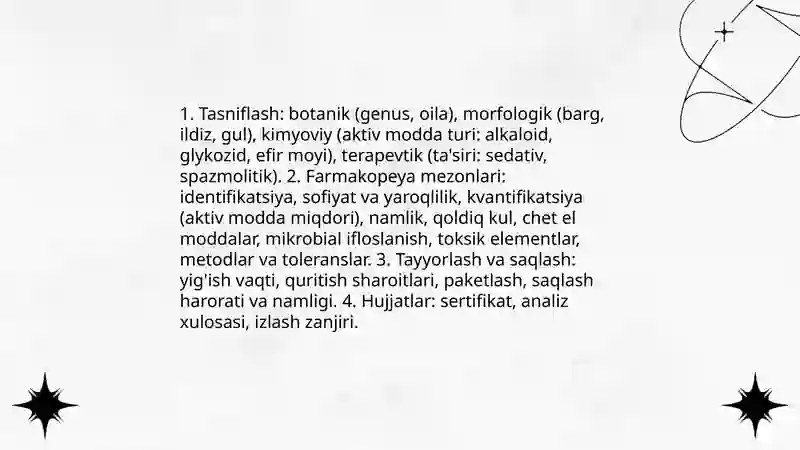 1. Tasniflash: botanik (genus, oila), morfologik (barg, ildiz, gul), kimyoviy (aktiv modda turi: alkaloid, glykozid, efir moyi), terapevtik (ta'siri: sedativ, spazmolitik). 2. Farmakopeya mezonlari: identifikatsiya, sofiyat va yaroqlilik, kvantifikatsiya (aktiv modda miqdori), namlik, qoldiq kul, chet el moddalar, mikrobial ifloslanish, toksik elementlar, metodlar va toleranslar. 3. Tayyorlash va saqlash: yig'ish vaqti, quritish sharoitlari, paketlash, saqlash harorati va namligi. 4. Hujjatlar: sertifikat, analiz xulosasi, izlash zanjiri.